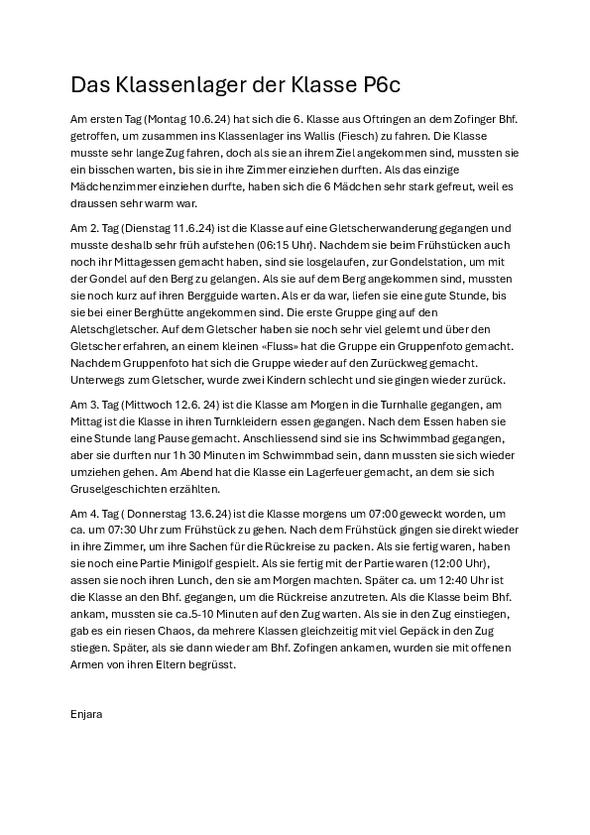 Das Klassenlager der Klasse P6c

Am ersten Tag (Montag 10.6.24) hat sich die 6. Klasse aus Oftringen an dem Zofinger Bhf. getroffen, um zusammen ins Klassenlager ins Wallis (Fiesch) zu fahren. Die Klasse musste sehr lange Zug fahren, doch als sie an ihrem Ziel angekommen sind, mussten sie ein bisschen warten, bis sie in ihre Zimmer einziehen durften. Als das einzige Mädchenzimmer einziehen durfte, haben sich die 6 Mädchen sehr stark gefreut, weil es draussen sehr warm war.

Am 2. Tag (Dienstag 11.6.24) ist die Klasse auf eine Gletscherwanderung gegangen und musste deshalb sehr früh aufstehen (06:15 Uhr). Nachdem sie beim Frühstücken auch noch ihr Mittagessen gemacht haben, sind sie losgelaufen, zur Gondelstation, um mit der Gondel auf den Berg zu gelangen. Als sie auf dem Berg angekommen sind, mussten sie noch kurz auf ihren Bergguide warten. Als er da war, liefen sie eine gute Stunde, bis sie bei einer Berghütte angekommen sind. Die erste Gruppe ging auf den Aletschgletscher. Auf dem Gletscher haben sie noch sehr viel gelernt und über den Gletscher erfahren, an einem kleinen «Fluss» hat die Gruppe ein Gruppenfoto gemacht. Nachdem Gruppenfoto hat sich die Gruppe wieder auf den Zurückweg gemacht. Unterwegs zum Gletscher, wurde zwei Kindern schlecht und sie gingen wieder zurück.

Am 3. Tag (Mittwoch 12.6. 24) ist die Klasse am Morgen in die Turnhalle gegangen, am Mittag ist die Klasse in ihren Turnkleidern essen gegangen. Nach dem Essen haben sie eine Stunde lang Pause gemacht. Anschliessend sind sie ins Schwimmbad gegangen, aber sie durften nur 1h 30 Minuten im Schwimmbad sein, dann mussten sie sich wieder umziehen gehen. Am Abend hat die Klasse ein Lagerfeuer gemacht, an dem sie sich Gruselgeschichten erzählten.

Am 4. Tag ( Donnerstag 13.6.24) ist die Klasse morgens um 07:00 geweckt worden, um ca. um 07:30 Uhr zum Frühstück zu gehen. Nach dem Frühstück gingen sie direkt wieder in ihre Zimmer, um ihre Sachen für die Rückreise zu packen. Als sie fertig waren, haben sie noch eine Partie Minigolf gespielt. Als sie fertig mit der Partie waren (12:00 Uhr), assen sie noch ihren Lunch, den sie am Morgen machten. Später ca. um 12:40 Uhr ist die Klasse an den Bhf. gegangen, um die Rückreise anzutreten. Als die Klasse beim Bhf. ankam, mussten sie ca.5-10 Minuten auf den Zug warten. Als sie in den Zug einstiegen, gab es ein riesen Chaos, da mehrere Klassen gleichzeitig mit viel Gepäck in den Zug stiegen. Später, als sie dann wieder am Bhf. Zofingen ankamen, wurden sie mit offenen Armen von ihren Eltern begrüsst.

Enjara